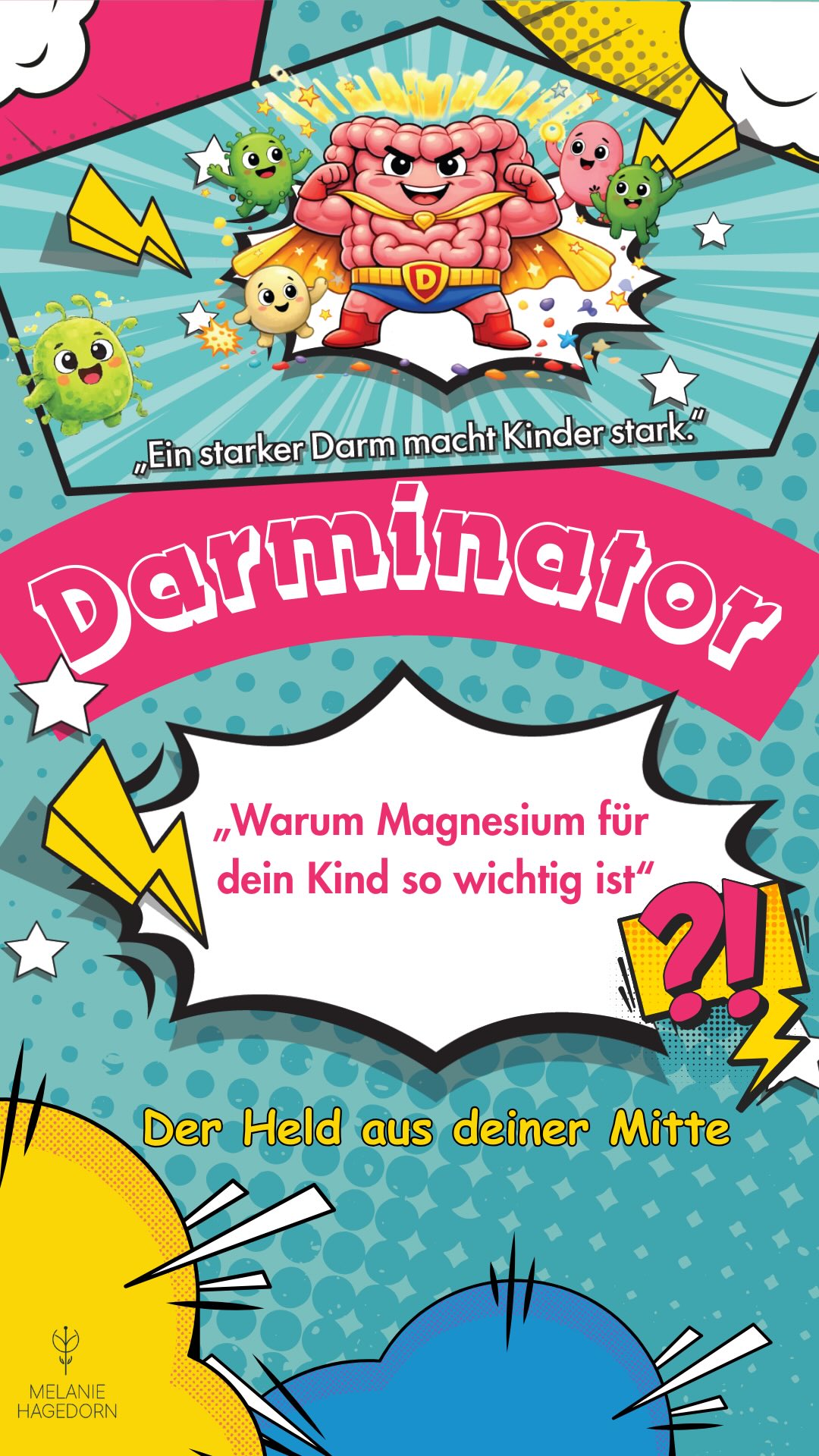 D

„Ein starker Darm macht Kinder stark."

Darminator

„Warum Magnesium für dein Kind so wichtig ist"

?!

Der Held aus deiner Mitte

MELANIE HAGEDORN